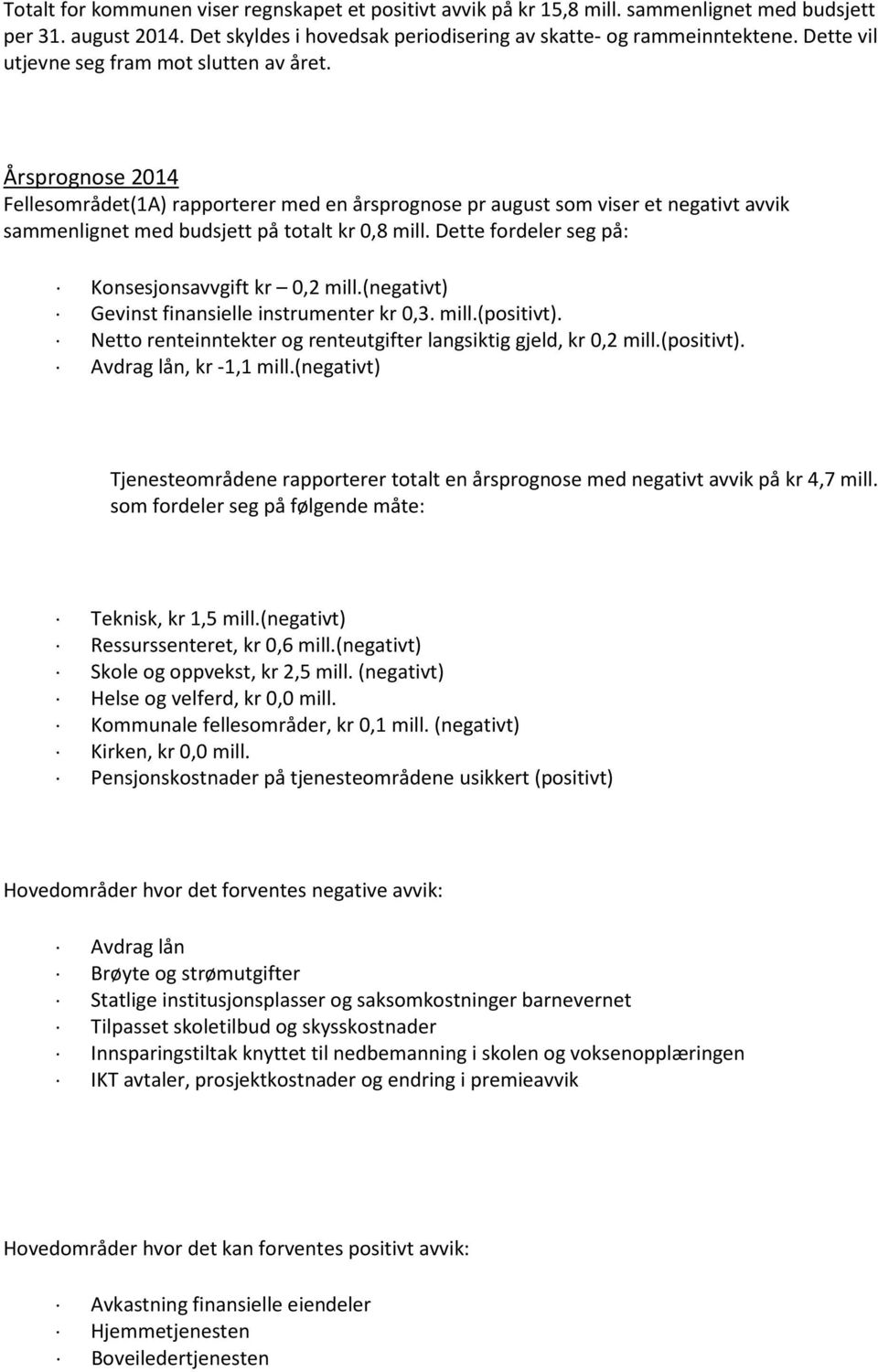 Totalt for kommunen viser regnskapet et positivt avvik på kr 15,8 mill. sammenlignet med budsjett per 31. august 2014. Det skyldes i hovedsak periodisering av skatte- og rammeinntektene. Dette vil utjevne seg fram mot slutten av året.

Årsprognose 2014
Fellesområdet(1A) rapporterer med en årsprognose pr august som viser et negativt avvik sammenlignet med budsjett på totalt kr 0,8 mill. Dette fordeler seg på:

· Konsesjonsavvgift kr – 0,2 mill.(negativt)
· Gevinst finansielle instrumenter kr 0,3. mill.(positivt).
· Netto renteinntekter og renteutgifter langsiktig gjeld, kr 0,2 mill.(positivt).
· Avdrag lån, kr -1,1 mill.(negativt)

Tjenesteområdene rapporterer totalt en årsprognose med negativt avvik på kr 4,7 mill. som fordeler seg på følgende måte:

· Teknisk, kr 1,5 mill.(negativt)
· Ressurssenteret, kr 0,6 mill.(negativt)
· Skole og oppvekst, kr 2,5 mill. (negativt)
· Helse og velferd, kr 0,0 mill.
· Kommunale fellesområder, kr 0,1 mill. (negativt)
· Kirken, kr 0,0 mill.
· Pensjonskostnader på tjenesteområdene usikkert (positivt)

Hovedområder hvor det forventes negative avvik:

· Avdrag lån
· Brøyte og strømutgifter
· Statlige institusjonsplasser og saksomkostninger barnevernet
· Tilpasset skoletilbud og skysskostnader
· Innsparingstiltak knyttet til nedbemanning i skolen og voksenopplæringen
· IKT avtaler, prosjektkostnader og endring i premieavvik

Hovedområder hvor det kan forventes positivt avvik:

· Avkastning finansielle eiendeler
· Hjemmetjenesten
· Boveiledertjenesten